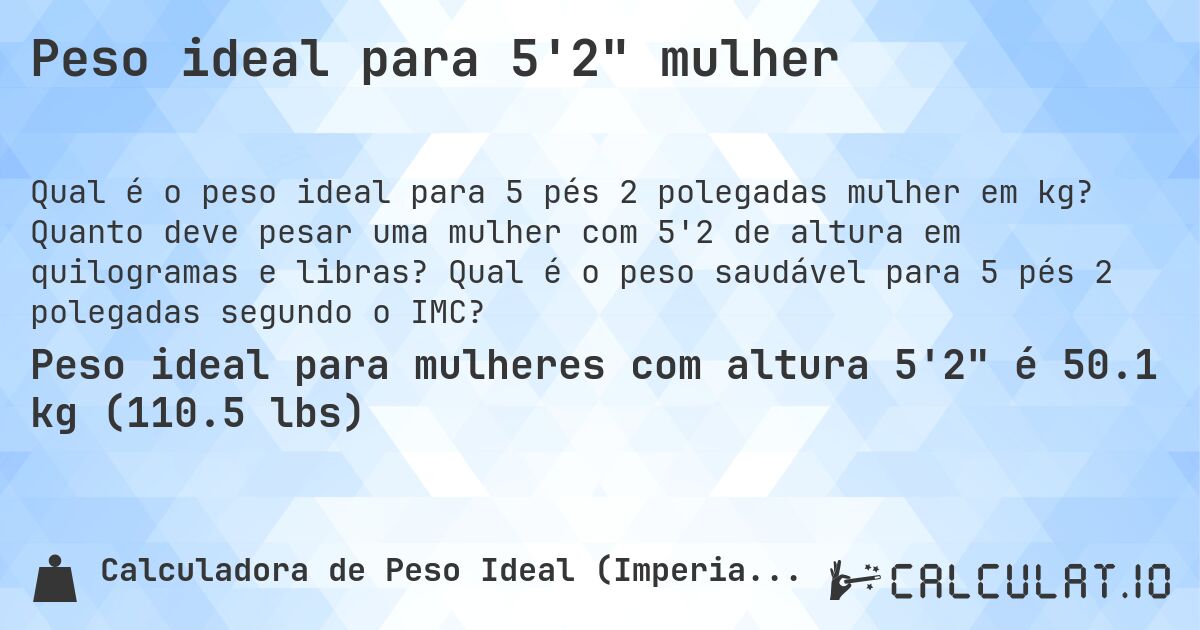 Peso ideal para 5'2" mulher

Qual é o peso ideal para 5 pés 2 polegadas mulher em kg? Quanto deve pesar uma mulher com 5'2 de altura em quilogramas e libras? Qual é o peso saudável para 5 pés 2 polegadas segundo o IMC?

Peso ideal para mulheres com altura 5'2" é 50.1 kg (110.5 lbs)

Calculadora de Peso Ideal (Imperia...

CALCULAT.IO